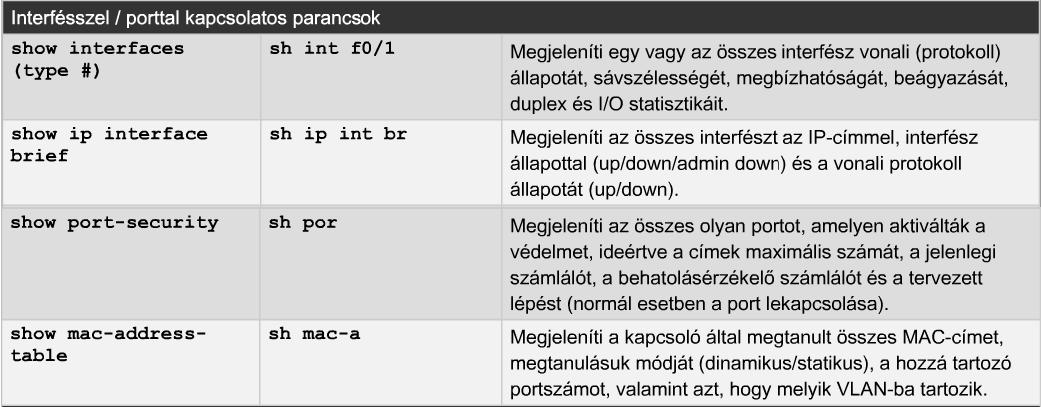 | Interfésszel / porttal kapcsolatos parancsok | | |
|---|---|---|
| show interfaces (type #) | sh int f0/1 | Megjeleníti egy vagy az összes interfész vonali (protokoll) állapotát, sávszélességét, megbízhatóságát, beágyazását, duplex és I/O statisztikáit. |
| show ip interface brief | sh ip int br | Megjeleníti az összes interfészt az IP-címmel, interfész állapottal (up/down/admin down) és a vonali protokoll állapotát (up/down). |
| show port-security | sh por | Megjeleníti az összes olyan portot, amelyen aktiválták a védelmet, ideértve a címek maximális számát, a jelenlegi számlálót, a behatolásérzékelő számlálót és a tervezett lépést (normál esetben a port lekapcsolása). |
| show mac-address-table | sh mac-a | Megjeleníti a kapcsoló által megtanult összes MAC-címet, megtanulásuk módját (dinamikus/statikus), a hozzá tartozó portszámot, valamint azt, hogy melyik VLAN-ba tartozik. |